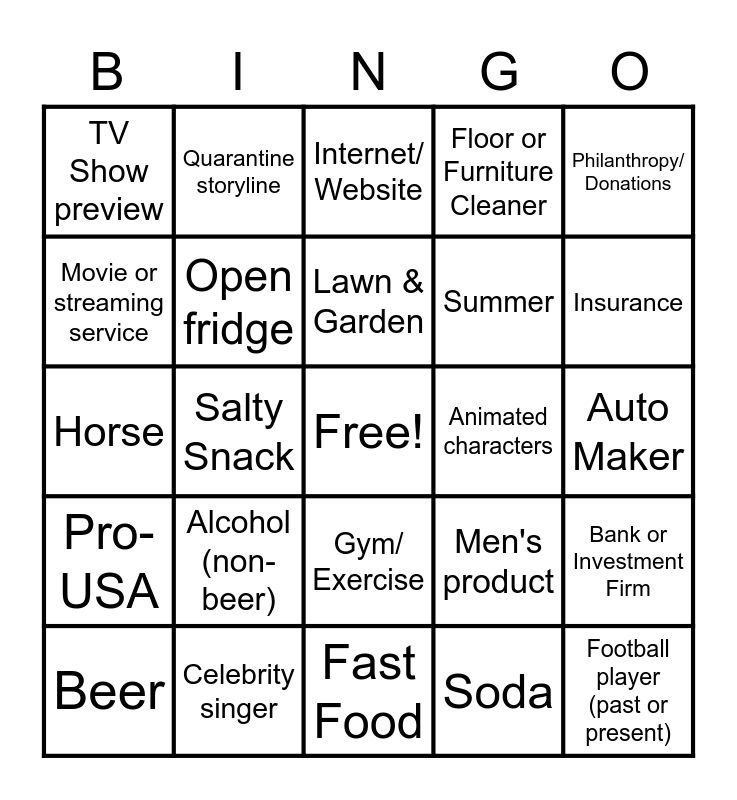 | B | I | N | G | O |
|---|---|---|---|---|
| TV Show preview | Quarantine storyline | Internet/ Website | Floor or Furniture Cleaner | Philanthropy/ Donations |
| Movie or streaming service | Open fridge | Lawn & Garden | Summer | Insurance |
| Horse | Salty Snack | Free! | Animated characters | Auto Maker |
| Pro-USA | Alcohol (non-beer) | Gym/ Exercise | Men's product | Bank or Investment Firm |
| Beer | Celebrity singer | Fast Food | Soda | Football player (past or present) |